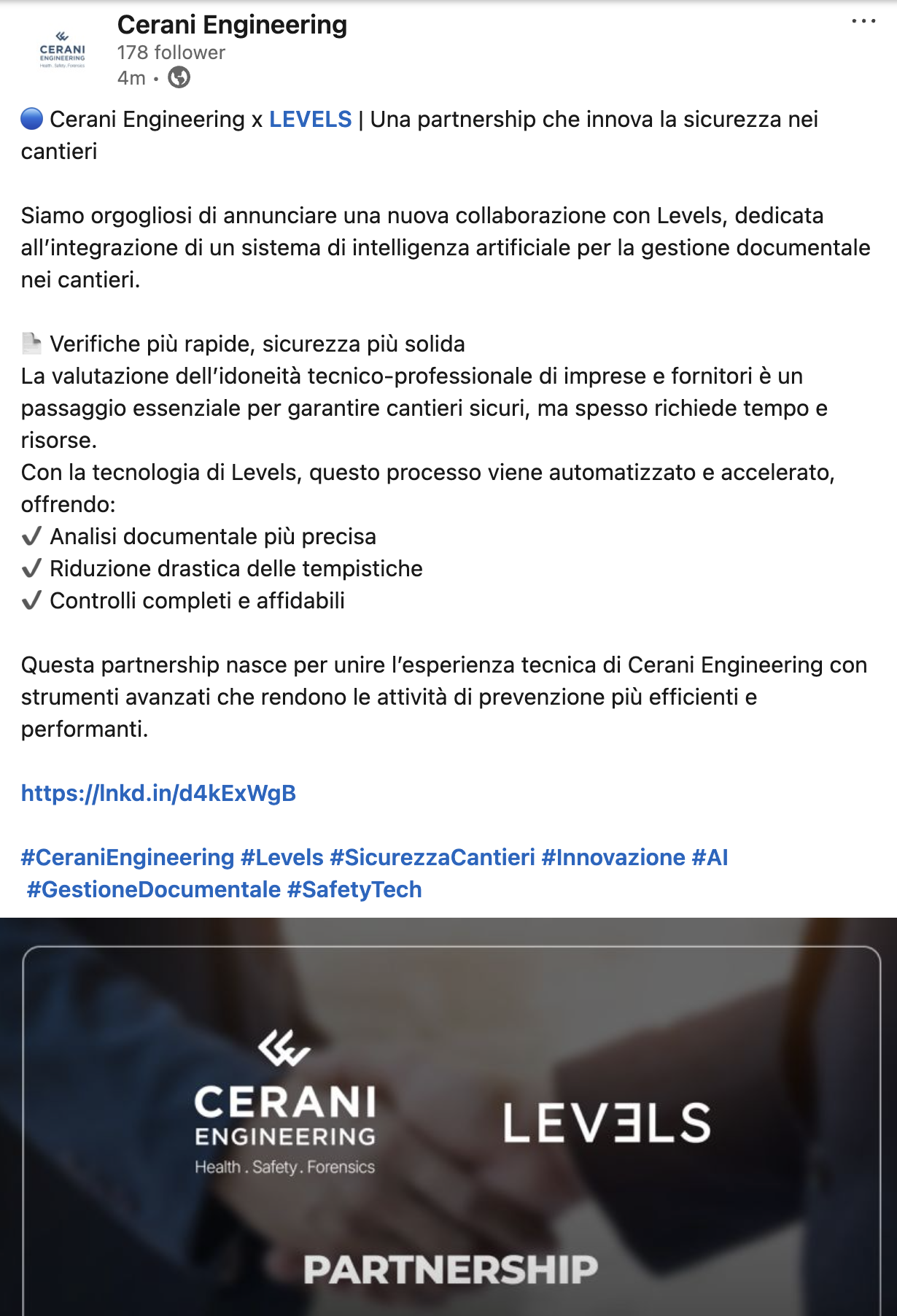 CERANI ENGINEERING Health . Safety . Forensics

Cerani Engineering
178 follower
4m •

...

🔵 Cerani Engineering x LEVELS | Una partnership che innova la sicurezza nei cantieri

Siamo orgogliosi di annunciare una nuova collaborazione con Levels, dedicata all'integrazione di un sistema di intelligenza artificiale per la gestione documentale nei cantieri.

📄 Verifiche più rapide, sicurezza più solida
La valutazione dell'idoneità tecnico-professionale di imprese e fornitori è un passaggio essenziale per garantire cantieri sicuri, ma spesso richiede tempo e risorse.
Con la tecnologia di Levels, questo processo viene automatizzato e accelerato, offrendo:
✔ Analisi documentale più precisa
✔ Riduzione drastica delle tempistiche
✔ Controlli completi e affidabili

Questa partnership nasce per unire l'esperienza tecnica di Cerani Engineering con strumenti avanzati che rendono le attività di prevenzione più efficienti e performanti.

https://lnkd.in/d4kExWgB

#CeraniEngineering #Levels #SicurezzaCantieri #Innovazione #AI #GestioneDocumentale #SafetyTech

CERANI ENGINEERING
Health . Safety . Forensics

LEVƎLS

PARTNERSHIP